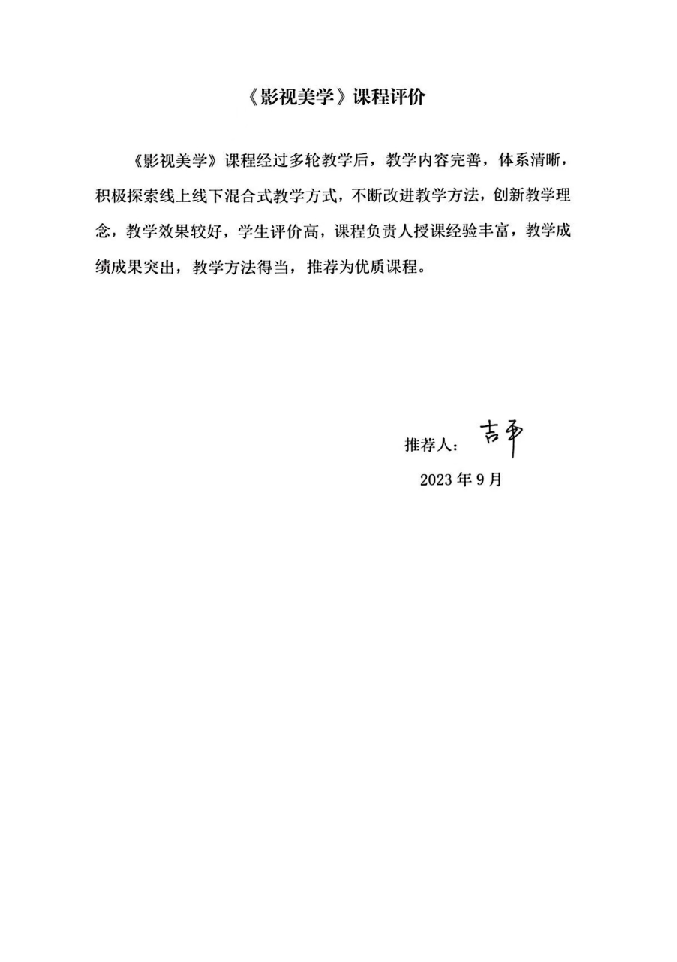 《影视美学》课程评价

《影视美学》课程经过多轮教学后，教学内容完善，体系清晰，积极探索线上线下混合式教学方式，不断改进教学方法，创新教学理念，教学效果较好，学生评价高，课程负责人授课经验丰富，教学成绩成果突出，教学方法得当，推荐为优质课程。

推荐人：吉平

2023 年 9 月